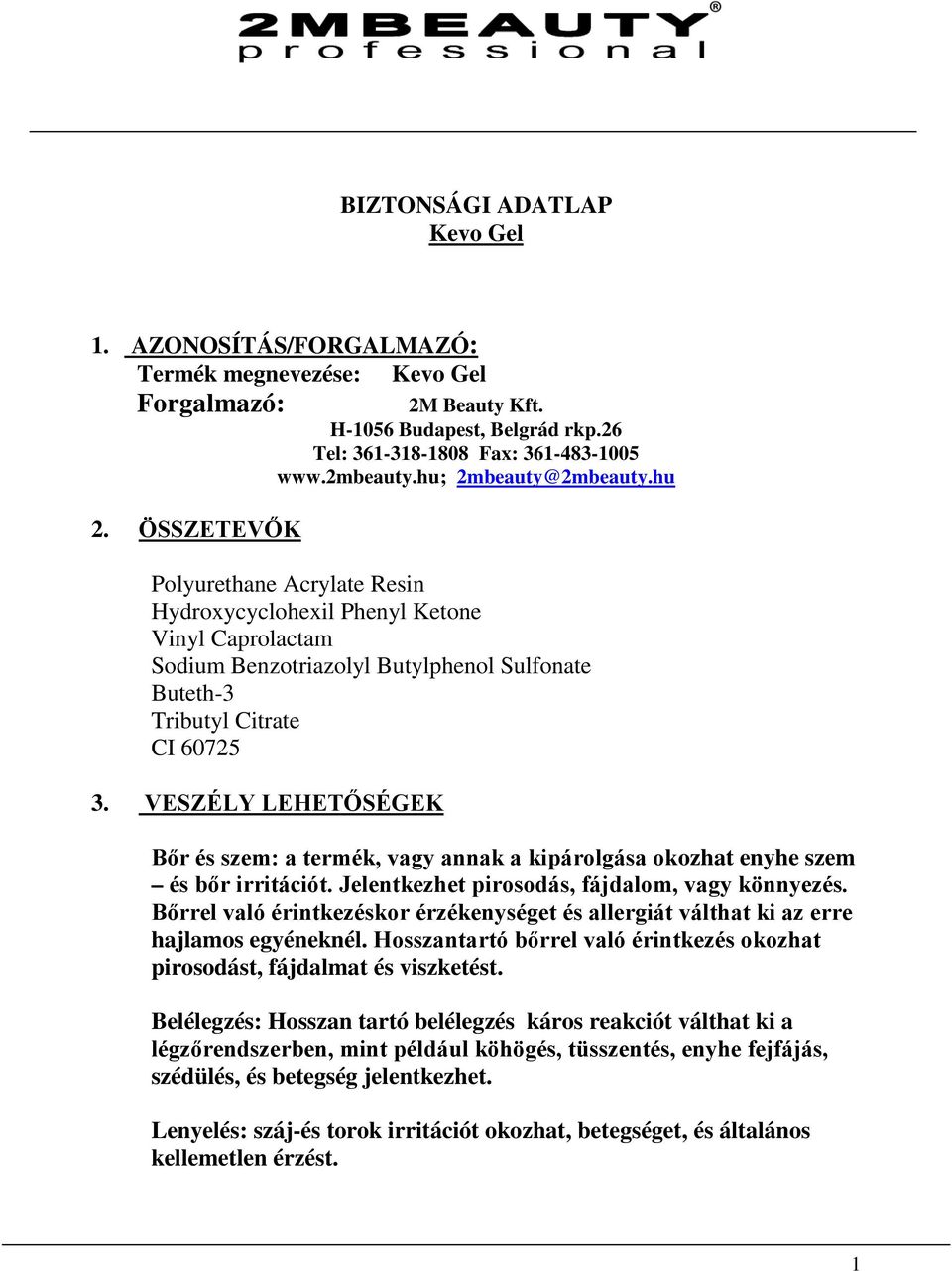 2MBEAUTY®
professional

BIZTONSÁGI ADATLAP
Kevo Gel

1. AZONOSÍTÁS/FORGALMAZÓ:
Termék megnevezése: Kevo Gel
Forgalmazó: 2M Beauty Kft.
H-1056 Budapest, Belgrád rkp.26
Tel: 361-318-1808 Fax: 361-483-1005
www.2mbeauty.hu; 2mbeauty@2mbeauty.hu

2. ÖSSZETEVŐK

Polyurethane Acrylate Resin
Hydroxycyclohexil Phenyl Ketone
Vinyl Caprolactam
Sodium Benzotriazolyl Butylphenol Sulfonate
Buteth-3
Tributyl Citrate
CI 60725

3. VESZÉLY LEHETŐSÉGEK

Bőr és szem: a termék, vagy annak a kipárolgása okozhat enyhe szem – és bőr irritációt. Jelentkezhet pirosodás, fájdalom, vagy könnyezés. Bőrrel való érintkezéskor érzékenységet és allergiát válthat ki az erre hajlamos egyéneknél. Hosszantartó bőrrel való érintkezés okozhat pirosodást, fájdalmat és viszketést.

Belélegzés: Hosszan tartó belélegzés káros reakciót válthat ki a légzőrendszerben, mint például köhögés, tüsszentés, enyhe fejfájás, szédülés, és betegség jelentkezhet.

Lenyelés: száj-és torok irritációt okozhat, betegséget, és általános kellemetlen érzést.

1